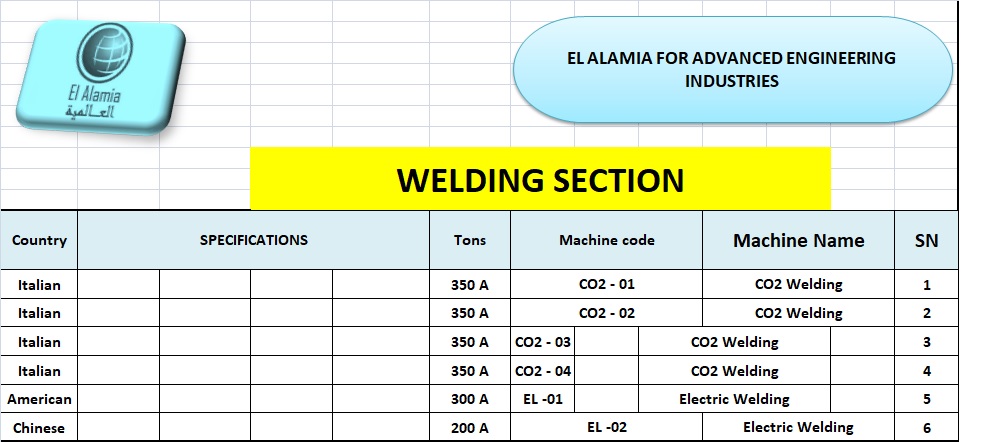 El Alamia
العالمية

EL ALAMIA FOR ADVANCED ENGINEERING INDUSTRIES

WELDING SECTION

| Country | SPECIFICATIONS | Tons | Machine code | Machine Name | SN |
|---|---|---|---|---|---|
| Italian | | 350 A | CO2 - 01 | CO2 Welding | 1 |
| Italian | | 350 A | CO2 - 02 | CO2 Welding | 2 |
| Italian | | 350 A | CO2 - 03 | CO2 Welding | 3 |
| Italian | | 350 A | CO2 - 04 | CO2 Welding | 4 |
| American | | 300 A | EL -01 | Electric Welding | 5 |
| Chinese | | 200 A | EL -02 | Electric Welding | 6 |